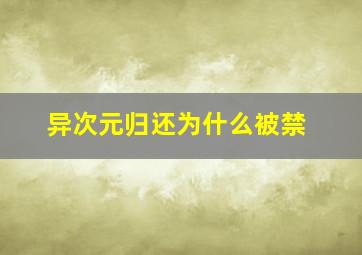 异次元归还为什么被禁